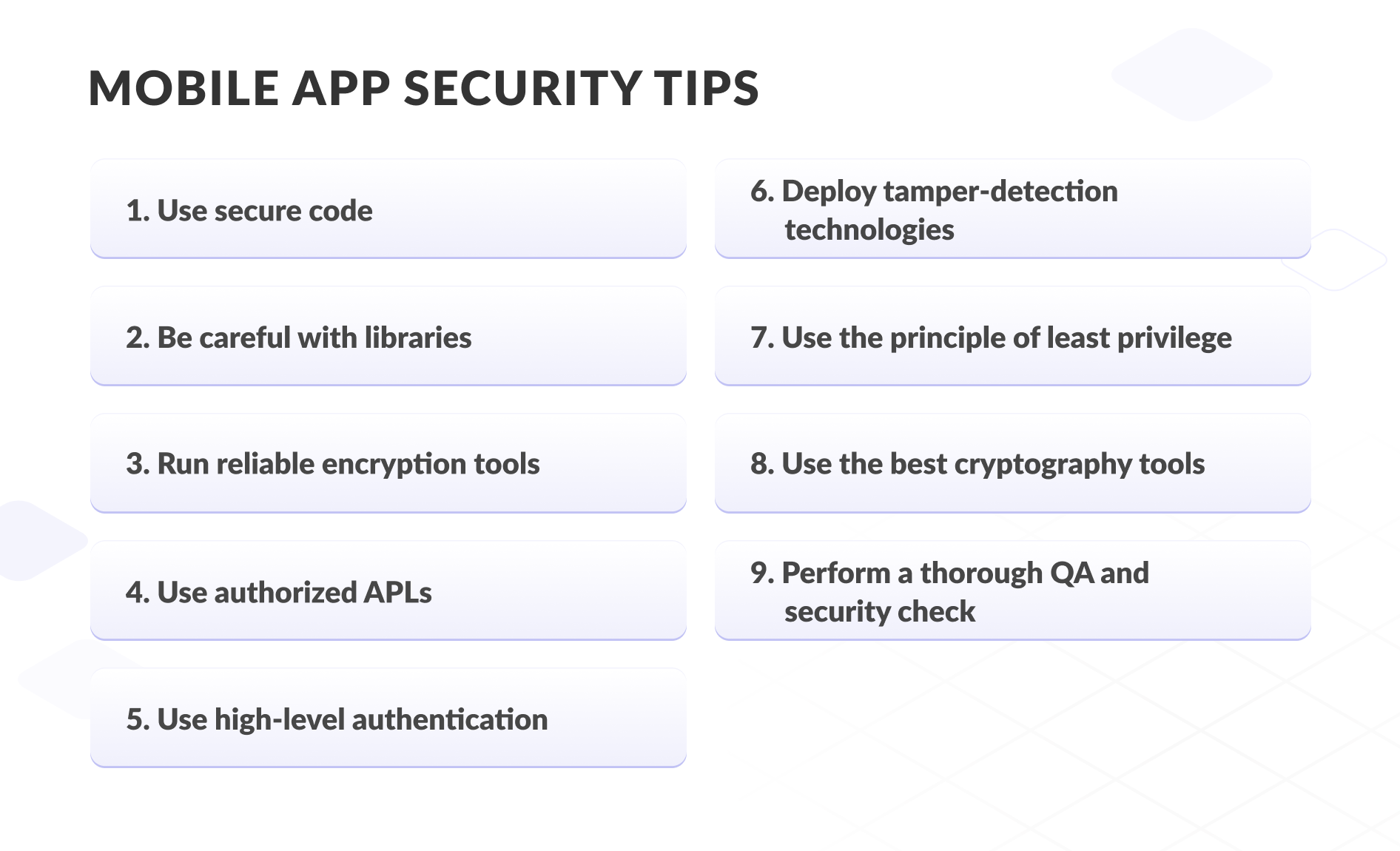 MOBILE APP SECURITY TIPS

1. Use secure code

2. Be careful with libraries

3. Run reliable encryption tools

4. Use authorized APLs

5. Use high-level authentication

6. Deploy tamper-detection technologies

7. Use the principle of least privilege

8. Use the best cryptography tools

9. Perform a thorough QA and security check